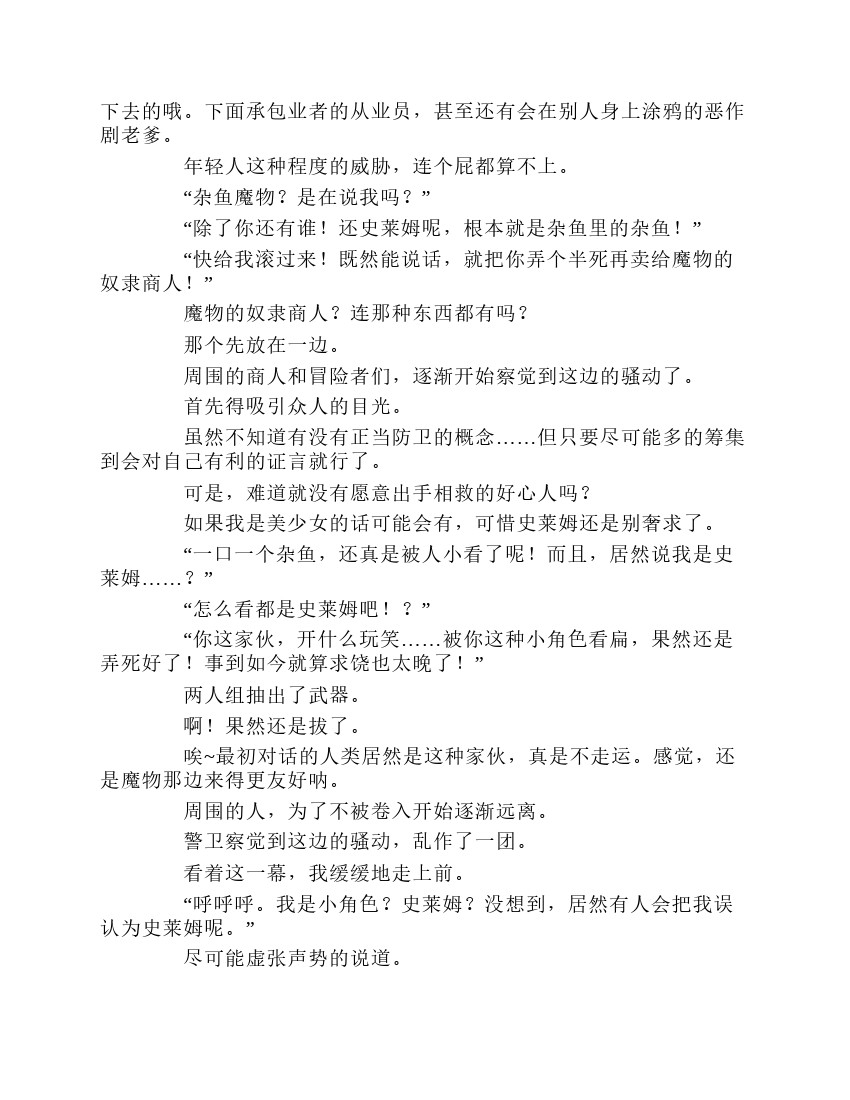 下去的哦。下面承包业者的从业员，甚至还有会在别人身上涂鸦的恶作剧老爹。

年轻人这种程度的威胁，连个屁都算不上。

“杂鱼魔物？是在说我吗？”

“除了你还有谁！还史莱姆呢，根本就是杂鱼里的杂鱼！”

“快给我滚过来！既然能说话，就把你弄个半死再卖给魔物的奴隶商人！”

魔物的奴隶商人？连那种东西都有吗？

那个先放在一边。

周围的商人和冒险者们，逐渐开始察觉到这边的骚动了。

首先得吸引众人的目光。

虽然不知道有没有正当防卫的概念……但只要尽可能多的筹集到会对自己有利的证言就行了。

可是，难道就没有愿意出手相救的好心人吗？

如果我是美少女的话可能会有，可惜史莱姆还是别奢求了。

“一口一个杂鱼，还真是被人小看了呢！而且，居然说我是史莱姆……？”

“怎么看都是史莱姆吧！？”

“你这家伙，开什么玩笑……被你这种小角色看扁，果然还是弄死好了！事到如今就算求饶也太晚了！”

两人组抽出了武器。

啊！果然还是拔了。

唉~最初对话的人类居然是这种家伙，真是不走运。感觉，还是魔物那边来得更友好呐。

周围的人，为了不被卷入开始逐渐远离。

警卫察觉到这边的骚动，乱作了一团。

看着这一幕，我缓缓地走上前。

“呼呼呼。我是小角色？史莱姆？没想到，居然有人会把我误认为史莱姆呢。”

尽可能虚张声势的说道。